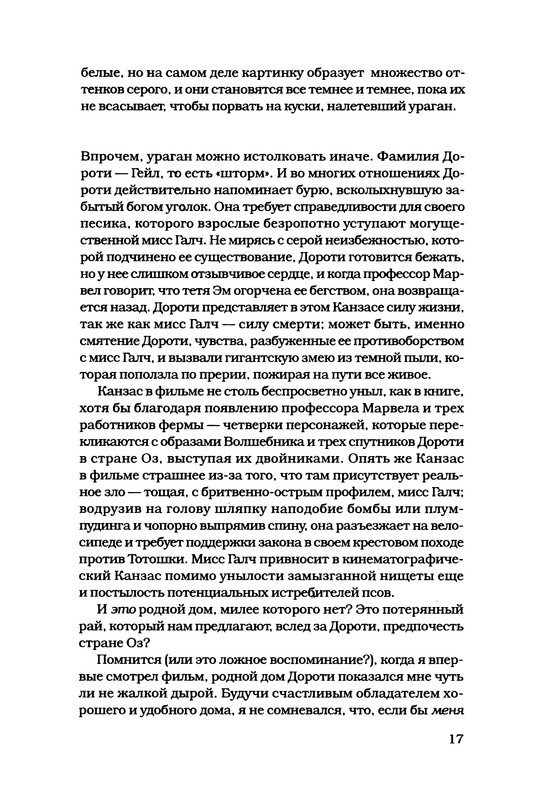 белые, но на самом деле картинку образует множество оттенков серого, и они становятся все темнее и темнее, пока их не всасывает, чтобы порвать на куски, налетевший ураган.

Впрочем, ураган можно истолковать иначе. Фамилия Дороти — Гейл, то есть «шторм». И во многих отношениях Дороти действительно напоминает бурю, всколыхнувшую забытый богом уголок. Она требует справедливости для своего песика, которого взрослые безропотно уступают могущественной мисс Галч. Не мирясь с серой неизбежностью, которой подчинено ее существование, Дороти готовится бежать, но у нее слишком отзывчивое сердце, и когда профессор Марвел говорит, что тетя Эм огорчена ее бегством, она возвращается назад. Дороти представляет в этом Канзасе силу жизни, так же как мисс Галч — силу смерти; может быть, именно смятение Дороти, чувства, разбуженные ее противоборством с мисс Галч, и вызвали гигантскую змею из темной пыли, которая поползла по прерии, пожирая на пути все живое.

Канзас в фильме не столь беспросветно уныл, как в книге, хотя бы благодаря появлению профессора Марвела и трех работников фермы — четверки персонажей, которые перекликаются с образами Волшебника и трех спутников Дороти в стране Оз, выступая их двойниками. Опять же Канзас в фильме страшнее из-за того, что там присутствует реальное зло — тощая, с бритвенно-острым профилем, мисс Галч; водрузив на голову шляпку наподобие бомбы или плумпудинга и чопорно выпрямив спину, она разъезжает на велосипеде и требует поддержки закона в своем крестовом походе против Тотошки. Мисс Галч привносит в кинематографический Канзас помимо унылости замызганной нищеты еще и постылость потенциальных истребителей псов.

И это родной дом, милее которого нет? Это потерянный рай, который нам предлагают, вслед за Дороти, предпочесть стране Оз?

Помнится (или это ложное воспоминание?), когда я впервые смотрел фильм, родной дом Дороти показался мне чуть ли не жалкой дырой. Будучи счастливым обладателем хорошего и удобного дома, я не сомневался, что, если бы меня

17